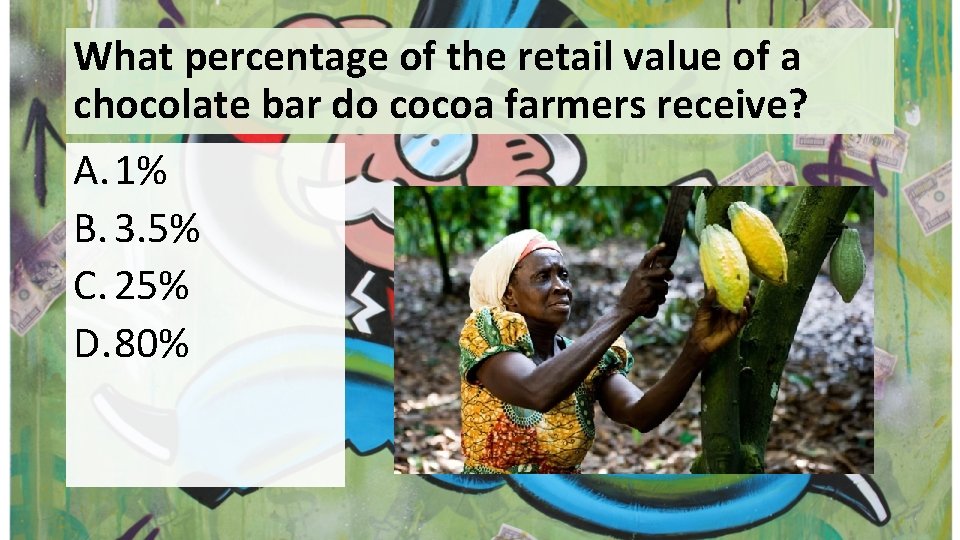 What percentage of the retail value of a chocolate bar do cocoa farmers receive?

A. 1%
B. 3.5%
C. 25%
D. 80%